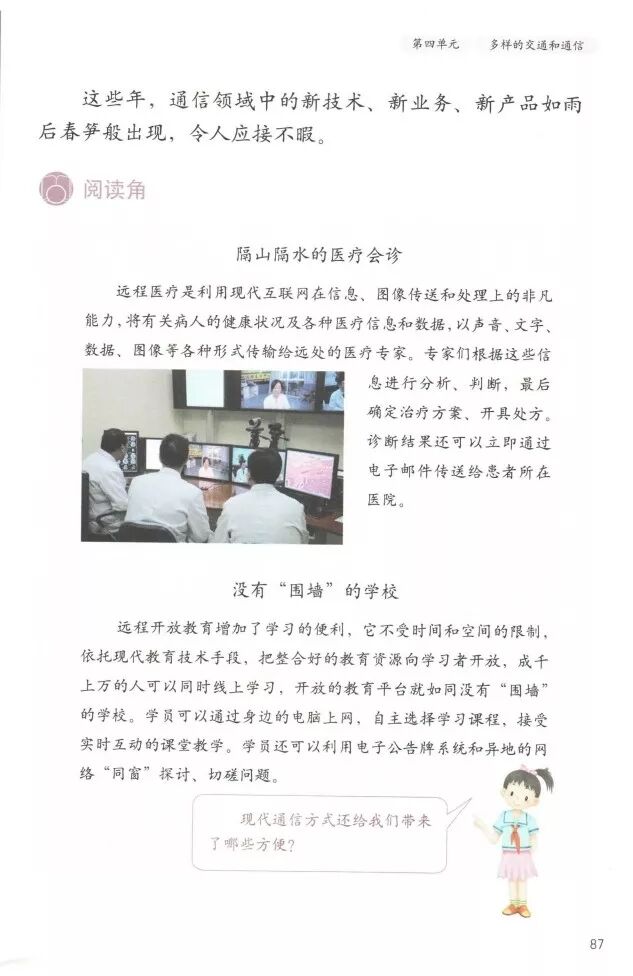 第四单元　多样的交通和通信

这些年，通信领域中的新技术、新业务、新产品如雨后春笋般出现，令人应接不暇。

阅读角

隔山隔水的医疗会诊

远程医疗是利用现代互联网在信息、图像传送和处理上的非凡能力，将有关病人的健康状况及各种医疗信息和数据，以声音、文字、数据、图像等各种形式传输给远处的医疗专家。专家们根据这些信息进行分析、判断，最后确定治疗方案、开具处方。诊断结果还可以立即通过电子邮件传送给患者所在医院。

没有“围墙”的学校

远程开放教育增加了学习的便利，它不受时间和空间的限制，依托现代教育技术手段，把整合好的教育资源向学习者开放，成千上万的人可以同时线上学习，开放的教育平台就如同没有“围墙”的学校。学员可以通过身边的电脑上网，自主选择学习课程，接受实时互动的课堂教学。学员还可以利用电子公告牌系统和异地的网络“同窗”探讨、切磋问题。

现代通信方式还给我们带来了哪些方便？

87